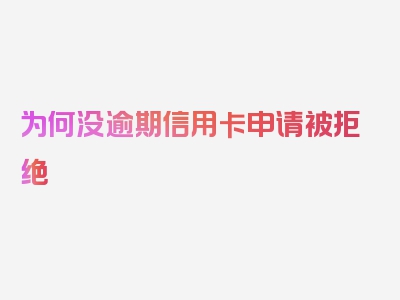 为何没逾期信用卡申请被拒绝